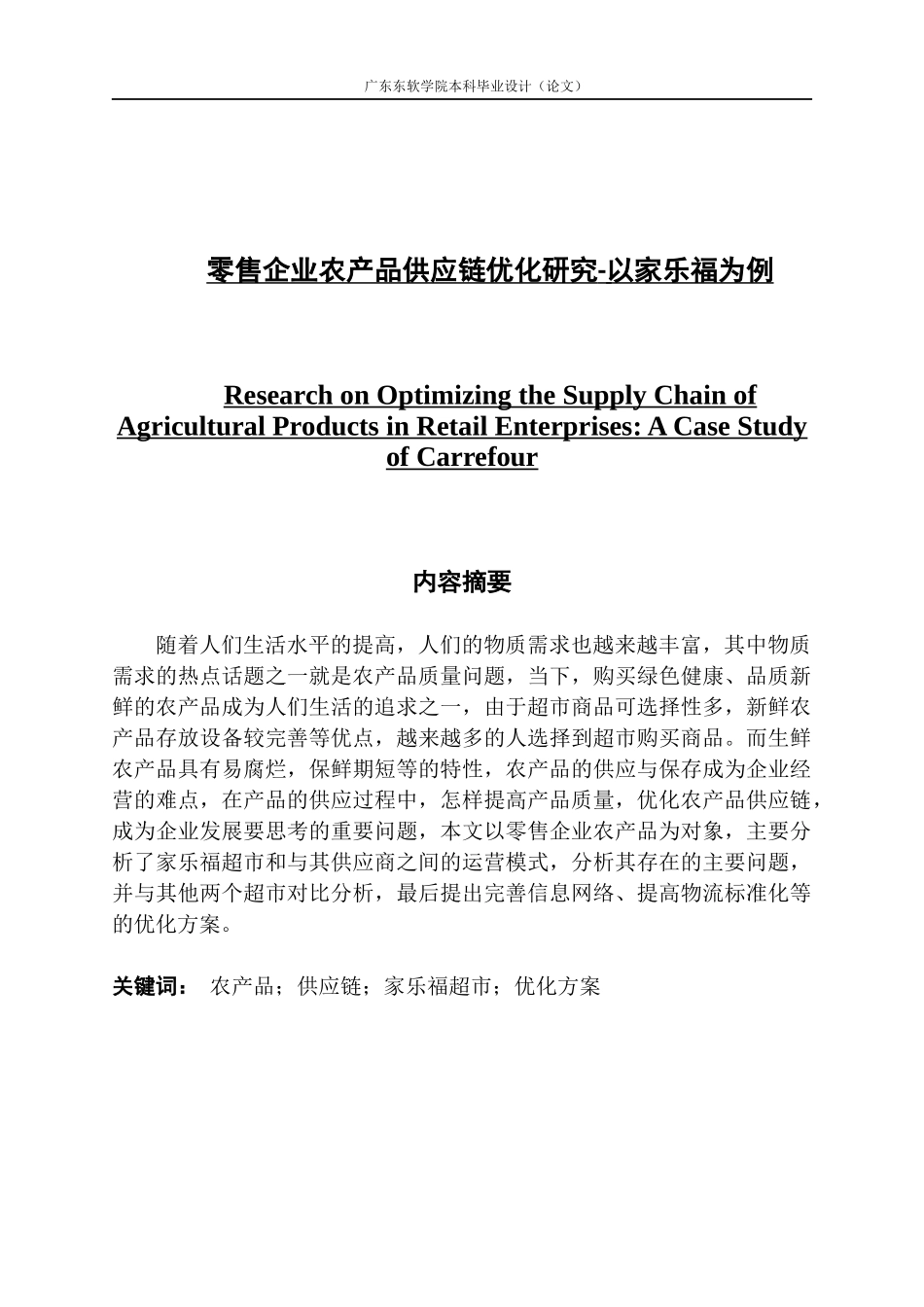 广东东软学院本科毕业设计（论文）

零售企业农产品供应链优化研究-以家乐福为例

Research on Optimizing the Supply Chain of Agricultural Products in Retail Enterprises: A Case Study of Carrefour

内容摘要

随着人们生活水平的提高，人们的物质需求也越来越丰富，其中物质需求的热点话题之一就是农产品质量问题，当下，购买绿色健康、品质新鲜的农产品成为人们生活的追求之一，由于超市商品可选择性多，新鲜农产品存放设备较完善等优点，越来越多的人选择到超市购买商品。而生鲜农产品具有易腐烂，保鲜期短等的特性，农产品的供应与保存成为企业经营的难点，在产品的供应过程中，怎样提高产品质量，优化农产品供应链，成为企业发展要思考的重要问题，本文以零售企业农产品为对象，主要分析了家乐福超市和与其供应商之间的运营模式，分析其存在的主要问题，并与其他两个超市对比分析，最后提出完善信息网络、提高物流标准化等的优化方案。

关键词： 农产品；供应链；家乐福超市；优化方案